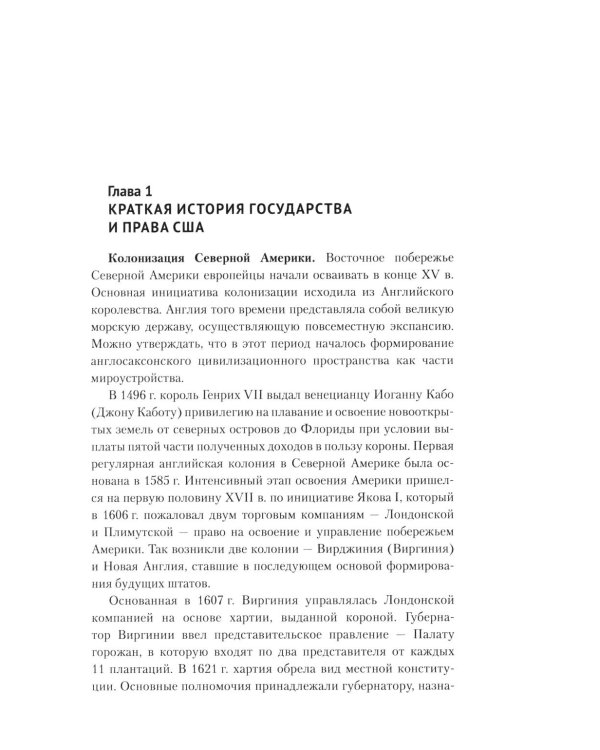 Глава 1
КРАТКАЯ ИСТОРИЯ ГОСУДАРСТВА
И ПРАВА США

Колонизация Северной Америки. Восточное побережье Северной Америки европейцы начали осваивать в конце XV в. Основная инициатива колонизации исходила из Английского королевства. Англия того времени представляла собой великую морскую державу, осуществляющую повсеместную экспансию. Можно утверждать, что в этот период началось формирование англосаксонского цивилизационного пространства как части мироустройства.

В 1496 г. король Генрих VII выдал венецианцу Иоганну Кабо (Джону Каботу) привилегию на плавание и освоение новооткрытых земель от северных островов до Флориды при условии выплаты пятой части полученных доходов в пользу короны. Первая регулярная английская колония в Северной Америке была основана в 1585 г. Интенсивный этап освоения Америки пришелся на первую половину XVII в. по инициативе Якова I, который в 1606 г. пожаловал двум торговым компаниям — Лондонской и Плимутской — право на освоение и управление побережьем Америки. Так возникли две колонии — Вирджиния (Виргиния) и Новая Англия, ставшие в последующем основой формирования будущих штатов.

Основанная в 1607 г. Виргиния управлялась Лондонской компанией на основе хартии, выданной короной. Губернатор Виргинии ввел представительское правление — Палату горожан, в которую входят по два представителя от каждых 11 плантаций. В 1621 г. хартия обрела вид местной конституции. Основные полномочия принадлежали губернатору, назна-